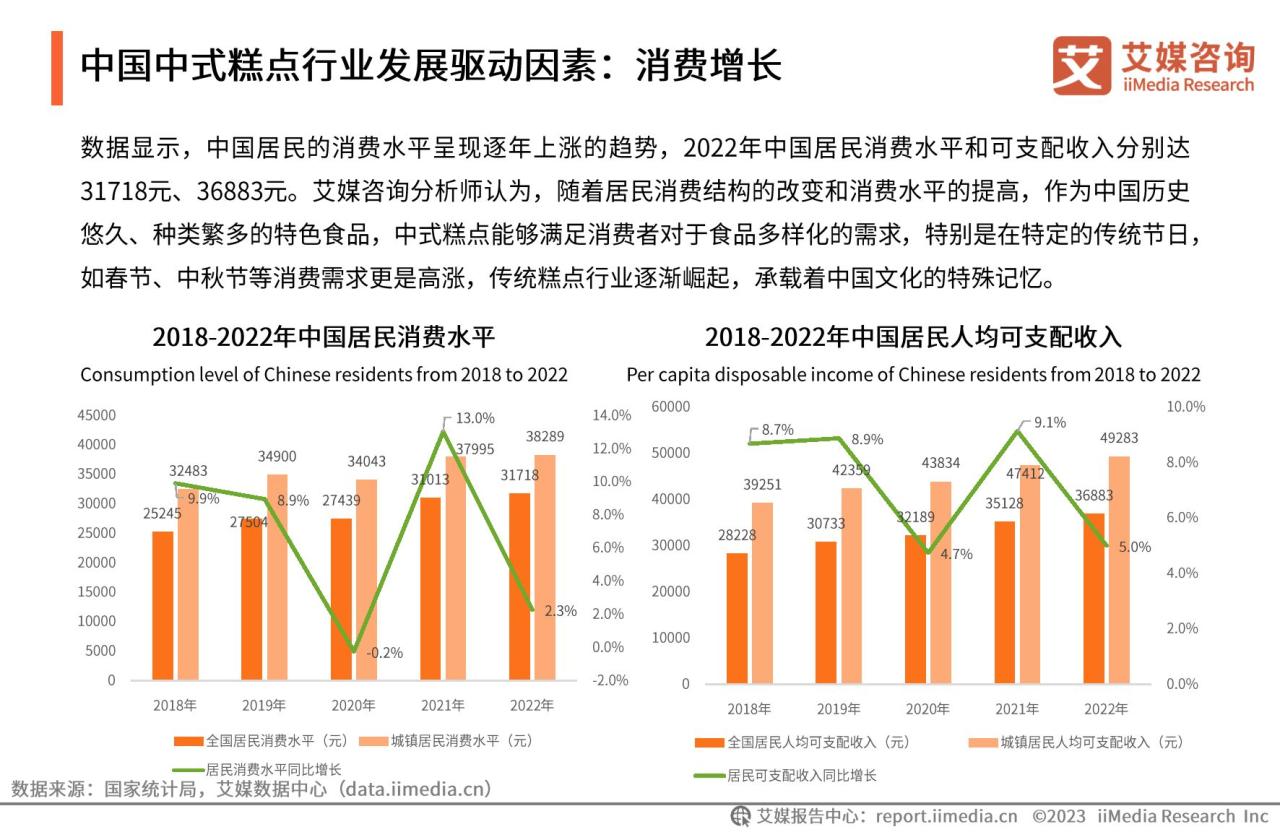 中国中式糕点行业发展驱动因素：消费增长

艾媒咨询
iiMedia Research

数据显示，中国居民的消费水平呈现逐年上涨的趋势，2022年中国居民消费水平和可支配收入分别达31718元、36883元。艾媒咨询分析师认为，随着居民消费结构的改变和消费水平的提高，作为中国历史悠久、种类繁多的特色食品，中式糕点能够满足消费者对于食品多样化的需求，特别是在特定的传统节日，如春节、中秋节等消费需求更是高涨，传统糕点行业逐渐崛起，承载着中国文化的特殊记忆。

2018-2022年中国居民消费水平
Consumption level of Chinese residents from 2018 to 2022

45000
40000
35000
30000
25000
20000
15000
10000
5000
0

14.0%
12.0%
10.0%
8.0%
6.0%
4.0%
2.0%
0.0%
-2.0%

25245
32483
9.9%
27504
34900
8.9%
27439
34043
-0.2%
31013
37995
13.0%
31718
38289
2.3%

2018年
2019年
2020年
2021年
2022年

全国居民消费水平（元） 城镇居民消费水平（元）
居民消费水平同比增长

2018-2022年中国居民人均可支配收入
Per capita disposable income of Chinese residents from 2018 to 2022

60000
50000
40000
30000
20000
10000
0

10.0%
8.0%
6.0%
4.0%
2.0%
0.0%

28228
39251
8.7%
30733
42359
8.9%
32189
43834
4.7%
35128
47412
9.1%
36883
49283
5.0%

2018年
2019年
2020年
2021年
2022年

全国居民人均可支配收入（元） 城镇居民人均可支配收入（元）
居民可支配收入同比增长

数据来源：国家统计局，艾媒数据中心（data.iimedia.cn）

艾媒报告中心：report.iimedia.cn ©2023 iiMedia Research Inc